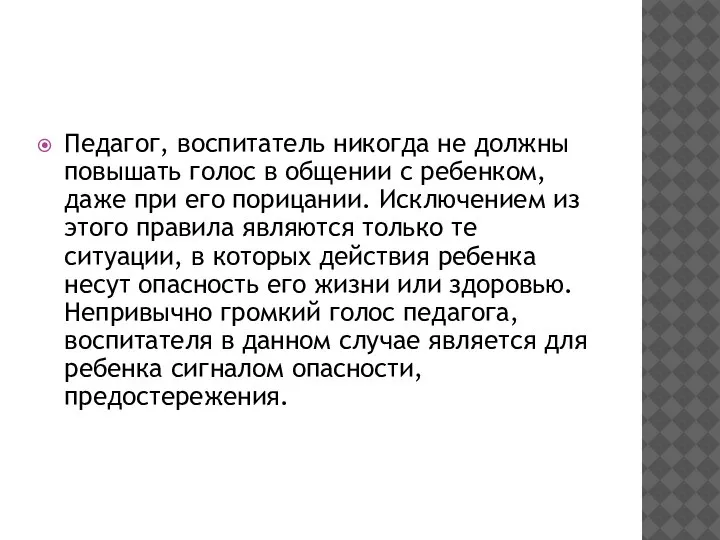 Педагог, воспитатель никогда не должны повышать голос в общении с ребенком, даже при его порицании. Исключением из этого правила являются только те ситуации, в которых действия ребенка несут опасность его жизни или здоровью. Непривычно громкий голос педагога, воспитателя в данном случае является для ребенка сигналом опасности, предостережения.